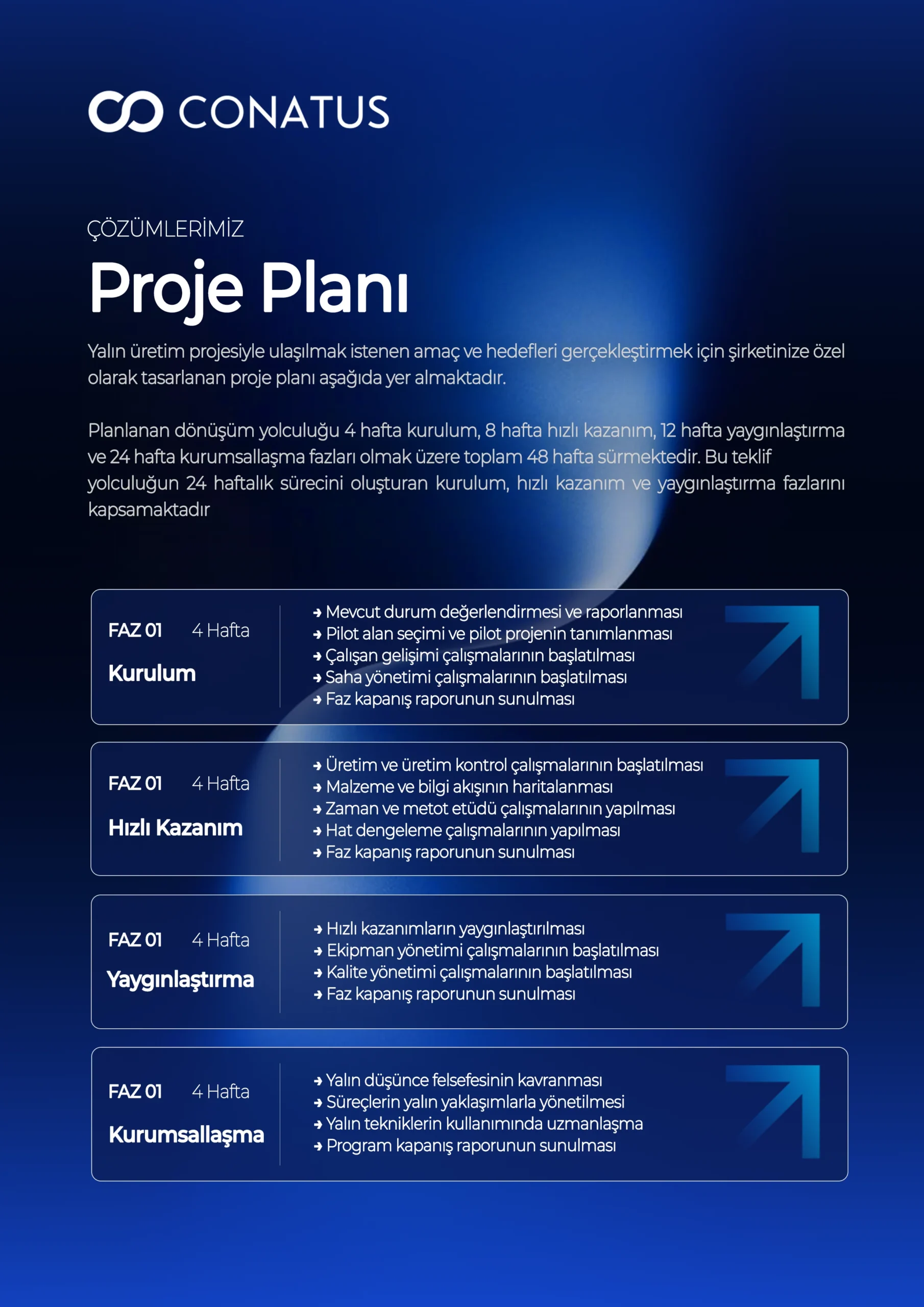 CONATUS

ÇÖZÜMLERİMİZ

Proje Planı

Yalın üretim projesiyle ulaşılmak istenen amaç ve hedefleri gerçekleştirmek için şirketinize özel olarak tasarlanan proje planı aşağıda yer almaktadır.

Planlanan dönüşüm yolculuğu 4 hafta kurulum, 8 hafta hızlı kazanım, 12 hafta yaygınlaştırma ve 24 hafta kurumsallaşma fazları olmak üzere toplam 48 hafta sürmektedir. Bu teklif yolculuğun 24 haftalık sürecini oluşturan kurulum, hızlı kazanım ve yaygınlaştırma fazlarını kapsamaktadır

FAZ 01 4 Hafta
Kurulum

→ Mevcut durum değerlendirmesi ve raporlanması
→ Pilot alan seçimi ve pilot projenin tanımlanması
→ Çalışan gelişimi çalışmalarının başlatılması
→ Saha yönetimi çalışmalarının başlatılması
→ Faz kapanış raporunun sunulması

FAZ 01 4 Hafta
Hızlı Kazanım

→ Üretim ve üretim kontrol çalışmalarının başlatılması
→ Malzeme ve bilgi akışının haritalanması
→ Zaman ve metot etüdü çalışmalarının yapılması
→ Hat dengeleme çalışmalarının yapılması
→ Faz kapanış raporunun sunulması

FAZ 01 4 Hafta
Yaygınlaştırma

→ Hızlı kazanımların yaygınlaştırılması
→ Ekipman yönetimi çalışmalarının başlatılması
→ Kalite yönetimi çalışmalarının başlatılması
→ Faz kapanış raporunun sunulması

FAZ 01 4 Hafta
Kurumsallaşma

→ Yalın düşünce felsefesinin kavranması
→ Süreçlerin yalın yaklaşımlarla yönetilmesi
→ Yalın tekniklerin kullanımında uzmanlaşma
→ Program kapanış raporunun sunulması